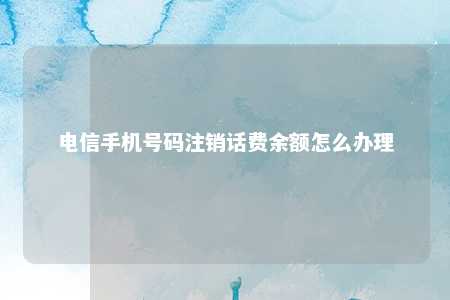 电信手机号码注销话费余额怎么办理